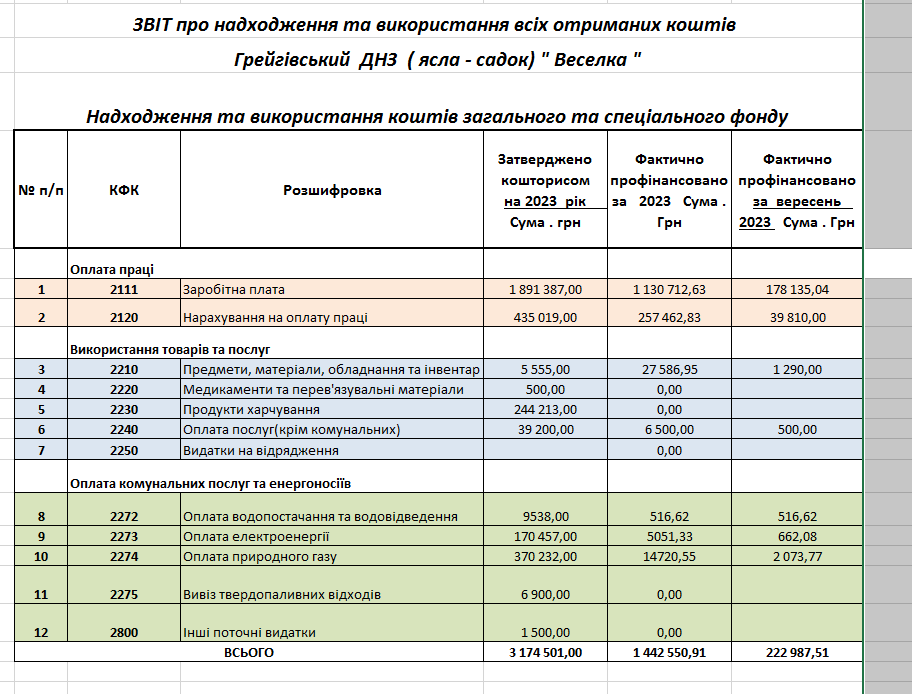 ЗВІТ про надходження та використання всіх отриманих коштів

Грейгівський ДНЗ ( ясла - садок) " Веселка "

Надходження та використання коштів загального та спеціального фонду

| № п/п | КФК | Розшифровка | Затверджено кошторисом на 2023 рік Сума . грн | Фактично профінансовано за 2023 Сума . Грн | Фактично профінансовано за вересень 2023 Сума . Грн |
|---|---|---|---|---|---|
| | Оплата праці | | | | |
| 1 | 2111 | Заробітна плата | 1 891 387,00 | 1 130 712,63 | 178 135,04 |
| 2 | 2120 | Нарахування на оплату праці | 435 019,00 | 257 462,83 | 39 810,00 |
| | Використання товарів та послуг | | | | |
| 3 | 2210 | Предмети, матеріали, обладнання та інвентар | 5 555,00 | 27 586,95 | 1 290,00 |
| 4 | 2220 | Медикаменти та перев'язувальні матеріали | 500,00 | 0,00 | |
| 5 | 2230 | Продукти харчування | 244 213,00 | 0,00 | |
| 6 | 2240 | Оплата послуг(крім комунальних) | 39 200,00 | 6 500,00 | 500,00 |
| 7 | 2250 | Видатки на відрядження | | 0,00 | |
| | Оплата комунальних послуг та енергоносіїв | | | | |
| 8 | 2272 | Оплата водопостачання та водовідведення | 9538,00 | 516,62 | 516,62 |
| 9 | 2273 | Оплата електроенергії | 170 457,00 | 5051,33 | 662,08 |
| 10 | 2274 | Оплата природного газу | 370 232,00 | 14720,55 | 2 073,77 |
| 11 | 2275 | Вивіз твердопаливних відходів | 6 900,00 | 0,00 | |
| 12 | 2800 | Інші поточні видатки | 1 500,00 | 0,00 | |
| | ВСЬОГО | | 3 174 501,00 | 1 442 550,91 | 222 987,51 |